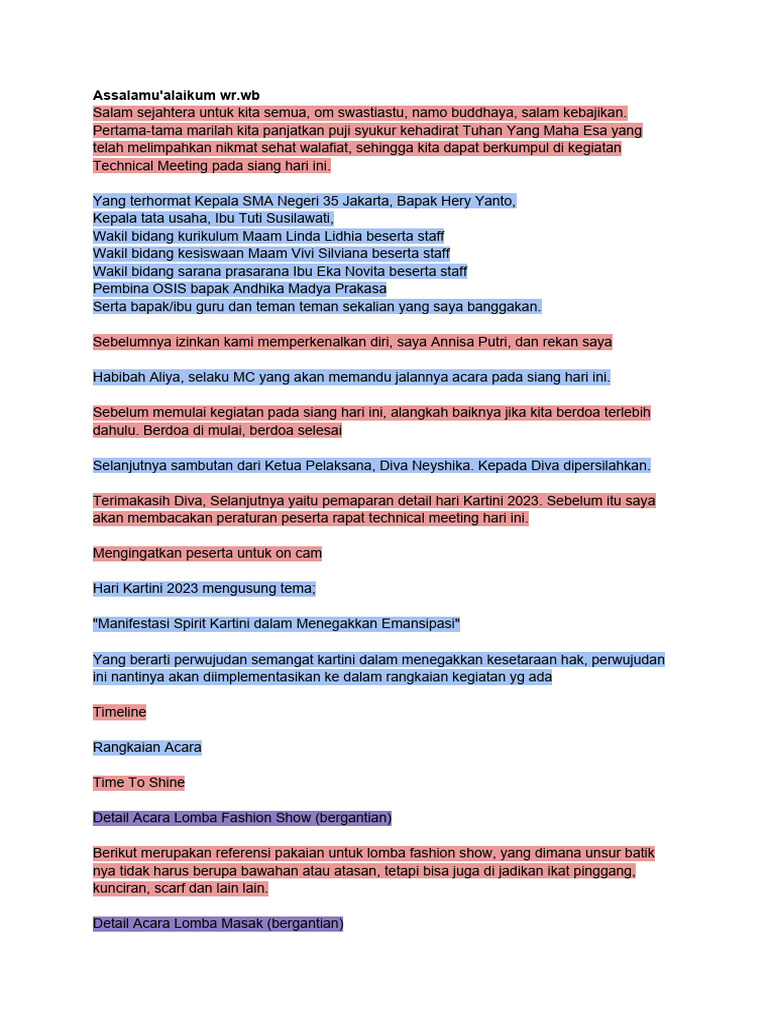 Assalamu'alaikum wr.wb
Salam sejahtera untuk kita semua, om swastiastu, namo buddhaya, salam kebajikan. Pertama-tama marilah kita panjatkan puji syukur kehadirat Tuhan Yang Maha Esa yang telah melimpahkan nikmat sehat walafiat, sehingga kita dapat berkumpul di kegiatan Technical Meeting pada siang hari ini.

Yang terhormat Kepala SMA Negeri 35 Jakarta, Bapak Hery Yanto,
Kepala tata usaha, Ibu Tuti Susilawati,
Wakil bidang kurikulum Maam Linda Lidhia beserta staff
Wakil bidang kesiswaan Maam Vivi Silviana beserta staff
Wakil bidang sarana prasarana Ibu Eka Novita beserta staff
Pembina OSIS bapak Andhika Madya Prakasa
Serta bapak/ibu guru dan teman teman sekalian yang saya banggakan.

Sebelumnya izinkan kami memperkenalkan diri, saya Annisa Putri, dan rekan saya

Habibah Aliya, selaku MC yang akan memandu jalannya acara pada siang hari ini.

Sebelum memulai kegiatan pada siang hari ini, alangkah baiknya jika kita berdoa terlebih dahulu. Berdoa di mulai, berdoa selesai

Selanjutnya sambutan dari Ketua Pelaksana, Diva Neyshika. Kepada Diva dipersilahkan.

Terimakasih Diva, Selanjutnya yaitu pemaparan detail hari Kartini 2023. Sebelum itu saya akan membacakan peraturan peserta rapat technical meeting hari ini.

Mengingatkan peserta untuk on cam

Hari Kartini 2023 mengusung tema;

"Manifestasi Spirit Kartini dalam Menegakkan Emansipasi"

Yang berarti perwujudan semangat kartini dalam menegakkan kesetaraan hak, perwujudan ini nantinya akan diimplementasikan ke dalam rangkaian kegiatan yg ada

Timeline

Rangkaian Acara

Time To Shine

Detail Acara Lomba Fashion Show (bergantian)

Berikut merupakan referensi pakaian untuk lomba fashion show, yang dimana unsur batik nya tidak harus berupa bawahan atau atasan, tetapi bisa juga di jadikan ikat pinggang, kunciran, scarf dan lain lain.

Detail Acara Lomba Masak (bergantian)